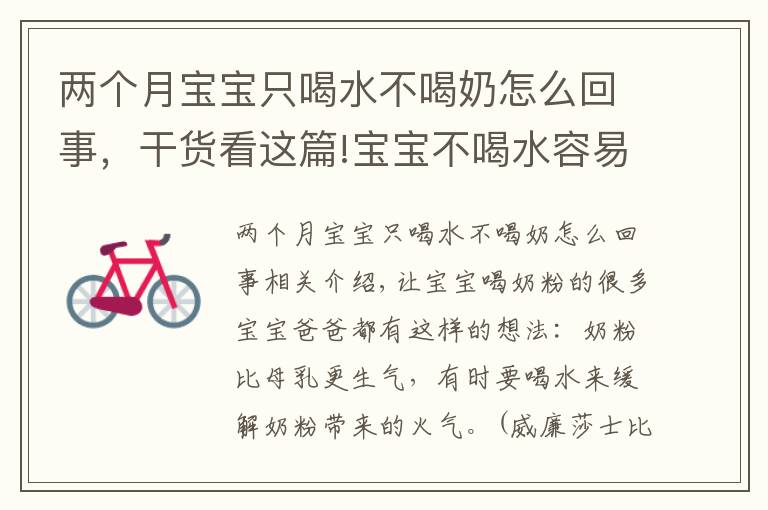 两个月宝宝只喝水不喝奶怎么回事，干货看这篇!宝宝不喝水容易

两个月宝宝只喝水不喝奶怎么回事相关介绍，让宝宝喝奶粉的很多宝宝爸爸都有这样的想法：奶粉比母乳更生气，有时要喝水来缓解奶粉带来的火气。（威廉莎士比